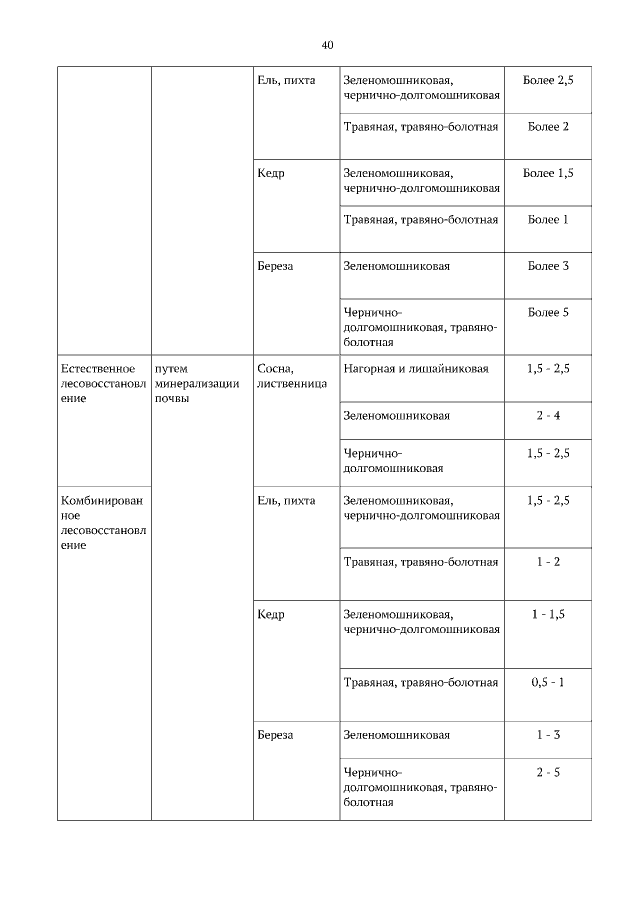 40

| | | | | |
|---|---|---|---|---|
| | | Ель, пихта | Зеленомошниковая, чернично-долгомошниковая | Более 2,5 |
| | | | Травяная, травяно-болотная | Более 2 |
| | | Кедр | Зеленомошниковая, чернично-долгомошниковая | Более 1,5 |
| | | | Травяная, травяно-болотная | Более 1 |
| | | Береза | Зеленомошниковая | Более 3 |
| | | | Чернично-долгомошниковая, травяно-болотная | Более 5 |
| Естественное лесовосстановление | путем минерализации почвы | Сосна, лиственница | Нагорная и лишайниковая | 1,5 - 2,5 |
| | | | Зеленомошниковая | 2 - 4 |
| | | | Чернично-долгомошниковая | 1,5 - 2,5 |
| Комбинированное лесовосстановление | | Ель, пихта | Зеленомошниковая, чернично-долгомошниковая | 1,5 - 2,5 |
| | | | Травяная, травяно-болотная | 1 - 2 |
| | | Кедр | Зеленомошниковая, чернично-долгомошниковая | 1 - 1,5 |
| | | | Травяная, травяно-болотная | 0,5 - 1 |
| | | Береза | Зеленомошниковая | 1 - 3 |
| | | | Чернично-долгомошниковая, травяно-болотная | 2 - 5 |